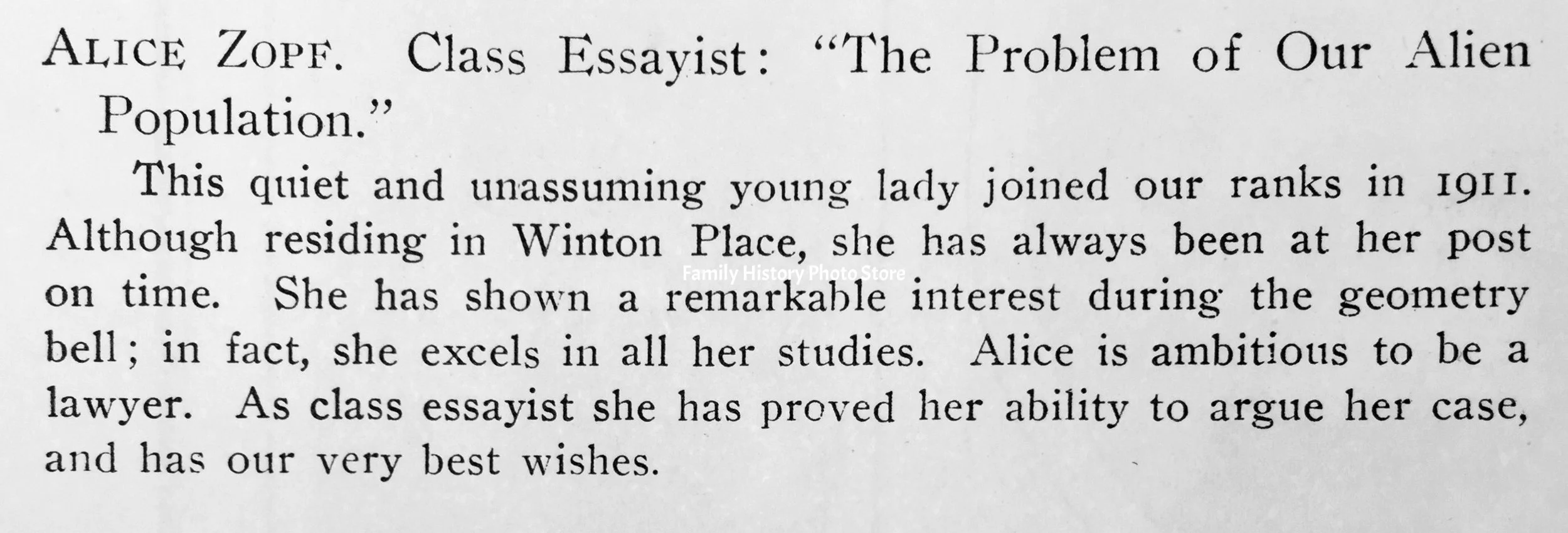 ALICE ZOPF. Class Essayist: "The Problem of Our Alien Population."

This quiet and unassuming young lady joined our ranks in 1911. Although residing in Winton Place, she has always been at her post on time. She has shown a remarkable interest during the geometry bell; in fact, she excels in all her studies. Alice is ambitious to be a lawyer. As class essayist she has proved her ability to argue her case, and has our very best wishes.

Family History Photo Store